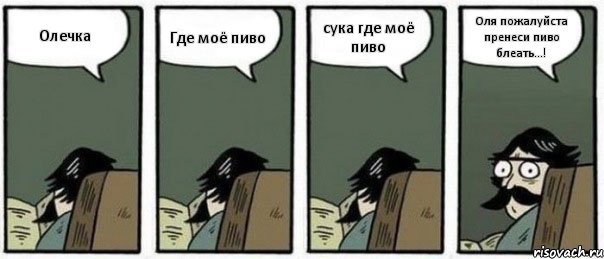 Олечка

Где моё пиво

сука где моё пиво

Оля пожалуйста пренеси пиво блеать...!

risovach.ru